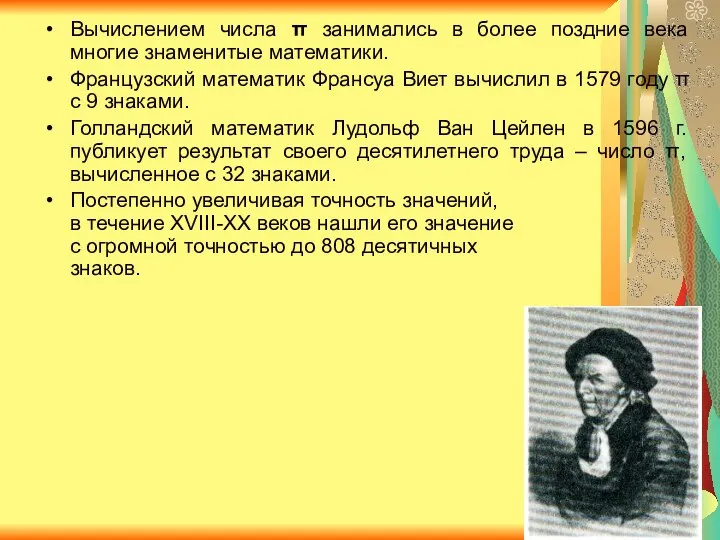 • Вычислением числа π занимались в более поздние века многие знаменитые математики.

• Французский математик Франсуа Виет вычислил в 1579 году π с 9 знаками.

• Голландский математик Лудольф Ван Цейлен в 1596 г. публикует результат своего десятилетнего труда – число π, вычисленное с 32 знаками.

• Постепенно увеличивая точность значений, в течение XVIII-XX веков нашли его значение с огромной точностью до 808 десятичных знаков.